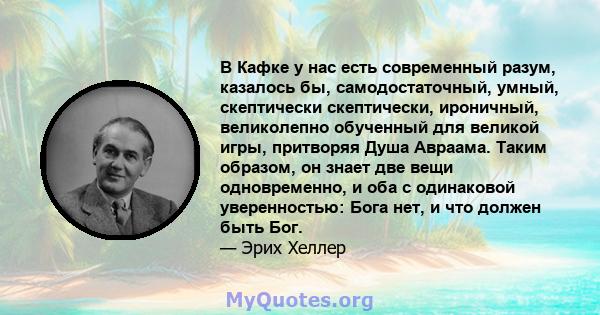 В Кафке у нас есть современный разум, казалось бы, самодостаточный, умный, скептически скептически, ироничный, великолепно обученный для великой игры, притворяя Душа Авраама. Таким образом, он знает две вещи одновременно, и оба с одинаковой уверенностью: Бога нет, и что должен быть Бог.
— Эрих Хеллер

MyQuotes.org